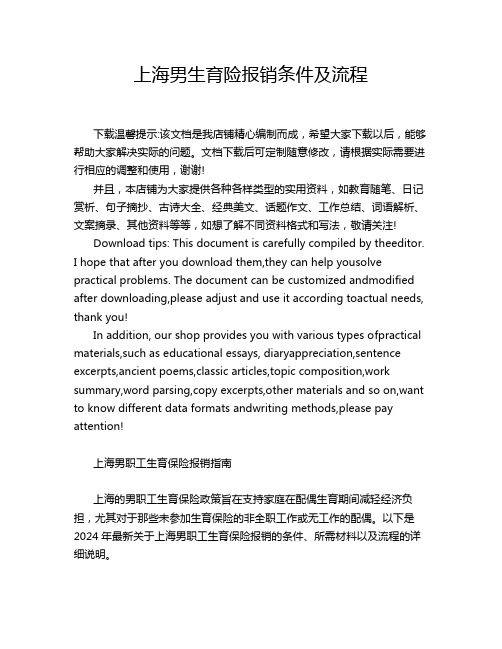 上海男生育险报销条件及流程

下载温馨提示:该文档是我店铺精心编制而成，希望大家下载以后，能够帮助大家解决实际的问题。文档下载后可定制随意修改，请根据实际需要进行相应的调整和使用，谢谢!

并且，本店铺为大家提供各种各样类型的实用资料，如教育随笔、日记赏析、句子摘抄、古诗大全、经典美文、话题作文、工作总结、词语解析、文案摘录、其他资料等等，如想了解不同资料格式和写法，敬请关注!

Download tips: This document is carefully compiled by theeditor. I hope that after you download them,they can help yousolve practical problems. The document can be customized andmodified after downloading,please adjust and use it according toactual needs, thank you!

In addition, our shop provides you with various types ofpractical materials,such as educational essays, diaryappreciation,sentence excerpts,ancient poems,classic articles,topic composition,work summary,word parsing,copy excerpts,other materials and so on,want to know different data formats andwriting methods,please pay attention!

上海男职工生育保险报销指南

上海的男职工生育保险政策旨在支持家庭在配偶生育期间减轻经济负担，尤其对于那些未参加生育保险的非全职工作或无工作的配偶。以下是2024 年最新关于上海男职工生育保险报销的条件、所需材料以及流程的详细说明。